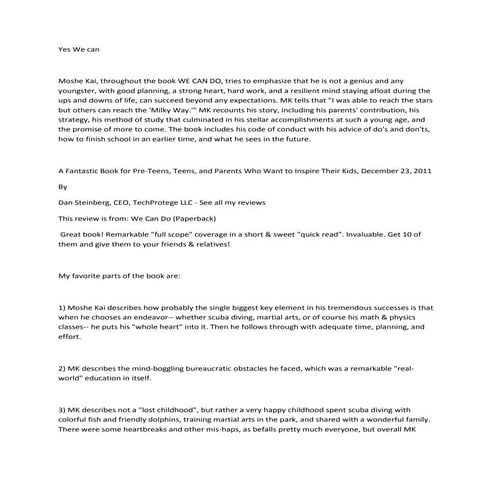 Yes We can

Moshe Kai, throughout the book WE CAN DO, tries to emphasize that he is not a genius and any youngster, with good planning, a strong heart, hard work, and a resilient mind staying afloat during the ups and downs of life, can succeed beyond any expectations. MK tells that "I was able to reach the stars but others can reach the 'Milky Way.'" MK recounts his story, including his parents' contribution, his strategy, his method of study that culminated in his stellar accomplishments at such a young age, and the promise of more to come. The book includes his code of conduct with his advice of do's and don'ts, how to finish school in an earlier time, and what he sees in the future.

A Fantastic Book for Pre-Teens, Teens, and Parents Who Want to Inspire Their Kids, December 23, 2011

By

Dan Steinberg, CEO, TechProtege LLC - See all my reviews

This review is from: We Can Do (Paperback)

Great book! Remarkable "full scope" coverage in a short & sweet "quick read". Invaluable. Get 10 of them and give them to your friends & relatives!

My favorite parts of the book are:

1) Moshe Kai describes how probably the single biggest key element in his tremendous successes is that when he chooses an endeavor-- whether scuba diving, martial arts, or of course his math & physics classes-- he puts his "whole heart" into it. Then he follows through with adequate time, planning, and effort.

2) MK describes the mind-boggling bureaucratic obstacles he faced, which was a remarkable "real-world" education in itself.

3) MK describes not a "lost childhood", but rather a very happy childhood spent scuba diving with colorful fish and friendly dolphins, training martial arts in the park, and shared with a wonderful family. There were some heartbreaks and other mis-haps, as befalls pretty much everyone, but overall MK